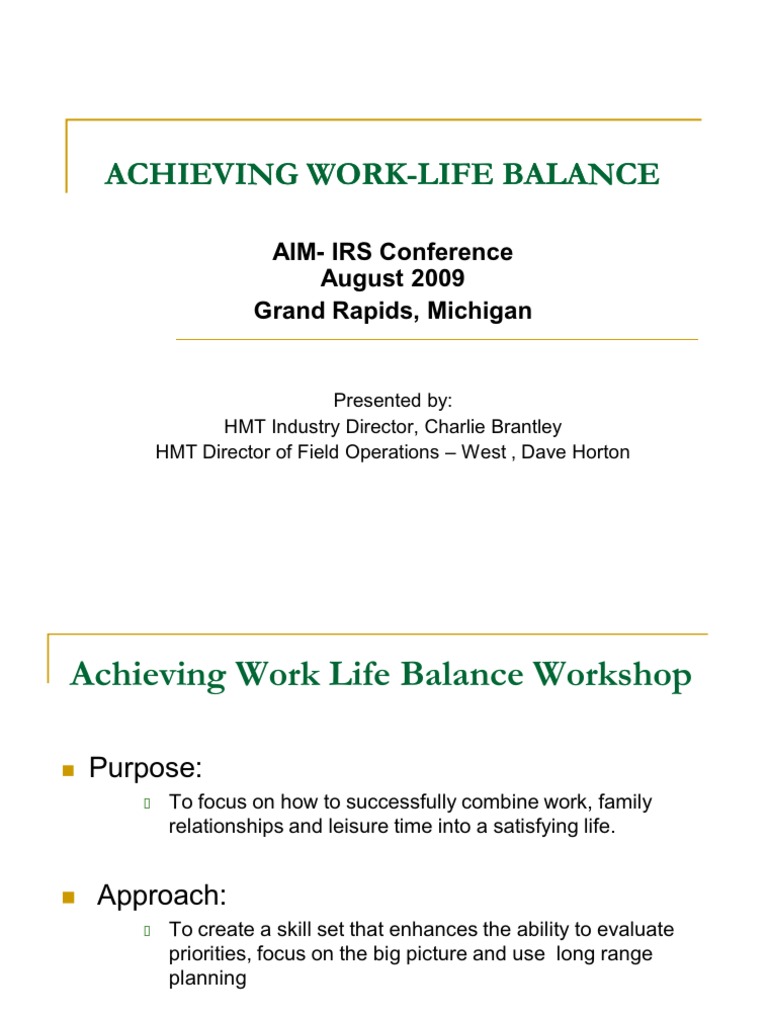 ACHIEVING WORK-LIFE BALANCE

AIM- IRS Conference
August 2009
Grand Rapids, Michigan

Presented by:
HMT Industry Director, Charlie Brantley
HMT Director of Field Operations – West , Dave Horton

Achieving Work Life Balance Workshop

Purpose:

To focus on how to successfully combine work, family relationships and leisure time into a satisfying life.

Approach:

To create a skill set that enhances the ability to evaluate priorities, focus on the big picture and use long range planning